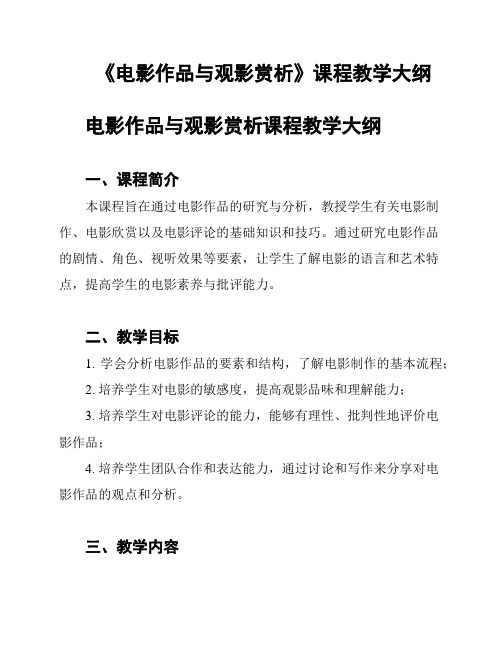 《电影作品与观影赏析》课程教学大纲

电影作品与观影赏析课程教学大纲

一、课程简介

本课程旨在通过电影作品的研究与分析，教授学生有关电影制作、电影欣赏以及电影评论的基础知识和技巧。通过研究电影作品的剧情、角色、视听效果等要素，让学生了解电影的语言和艺术特点，提高学生的电影素养与批评能力。

二、教学目标

1. 学会分析电影作品的要素和结构，了解电影制作的基本流程；

2. 培养学生对电影的敏感度，提高观影品味和理解能力；

3. 培养学生对电影评论的能力，能够有理性、批判性地评价电影作品；

4. 培养学生团队合作和表达能力，通过讨论和写作来分享对电影作品的观点和分析。

三、教学内容